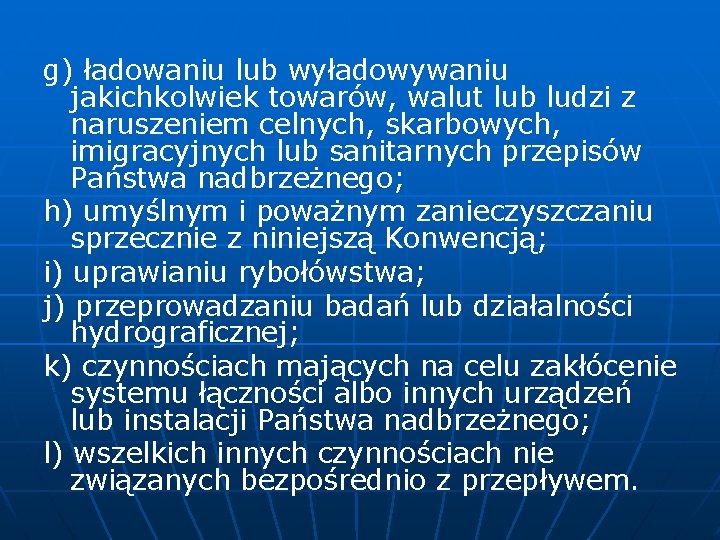 g) ładowaniu lub wyładowywaniu jakichkolwiek towarów, walut lub ludzi z naruszeniem celnych, skarbowych, imigracyjnych lub sanitarnych przepisów Państwa nadbrzeżnego;

h) umyślnym i poważnym zanieczyszczaniu sprzecznie z niniejszą Konwencją;

i) uprawianiu rybołówstwa;

j) przeprowadzaniu badań lub działalności hydrograficznej;

k) czynnościach mających na celu zakłócenie systemu łączności albo innych urządzeń lub instalacji Państwa nadbrzeżnego;

l) wszelkich innych czynnościach nie związanych bezpośrednio z przepływem.